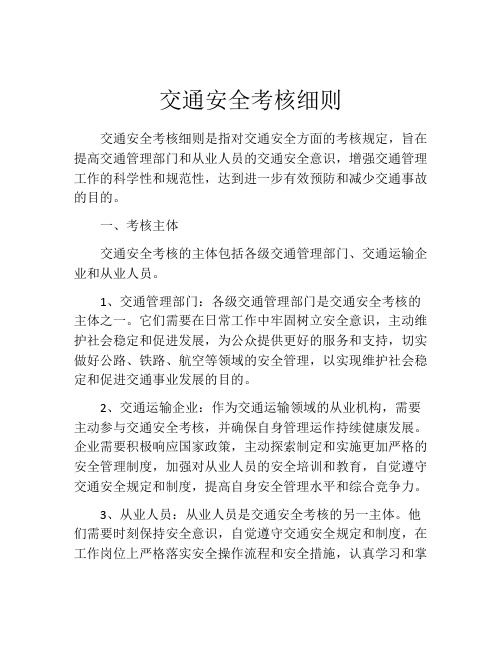 交通安全考核细则

交通安全考核细则是指对交通安全方面的考核规定，旨在提高交通管理部门和从业人员的交通安全意识，增强交通管理工作的科学性和规范性，达到进一步有效预防和减少交通事故的目的。

一、考核主体

交通安全考核的主体包括各级交通管理部门、交通运输企业和从业人员。

1、交通管理部门：各级交通管理部门是交通安全考核的主体之一。它们需要在日常工作中牢固树立安全意识，主动维护社会稳定和促进发展，为公众提供更好的服务和支持，切实做好公路、铁路、航空等领域的安全管理，以实现维护社会稳定和促进交通事业发展的目的。

2、交通运输企业：作为交通运输领域的从业机构，需要主动参与交通安全考核，并确保自身管理运作持续健康发展。企业需要积极响应国家政策，主动探索制定和实施更加严格的安全管理制度，加强对从业人员的安全培训和教育，自觉遵守交通安全规定和制度，提高自身安全管理水平和综合竞争力。

3、从业人员：从业人员是交通安全考核的另一主体。他们需要时刻保持安全意识，自觉遵守交通安全规定和制度，在工作岗位上严格落实安全操作流程和安全措施，认真学习和掌